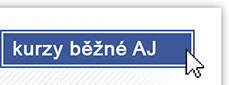 kurzy běžné AJ